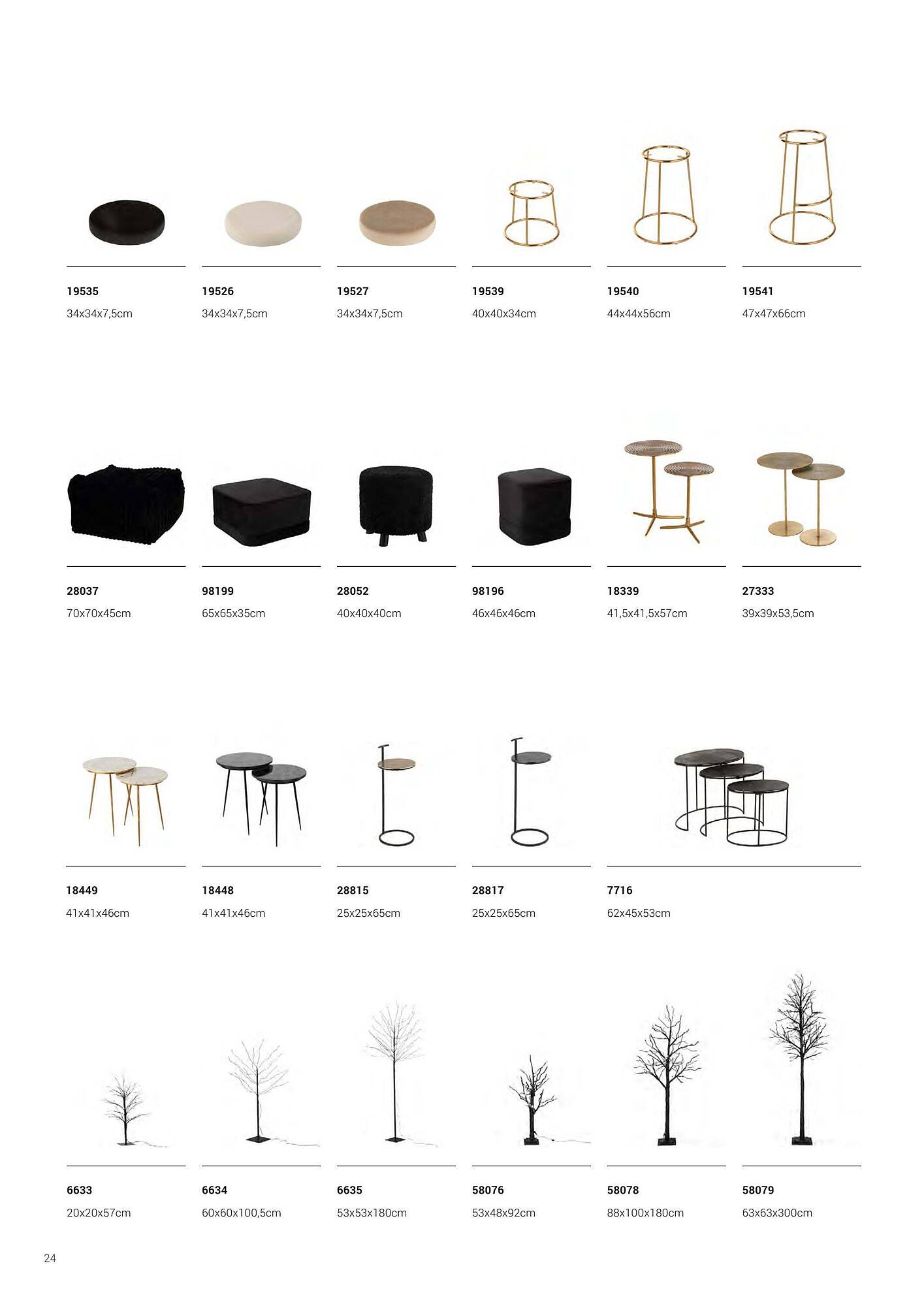 19535
34x34x7,5cm

19526
34x34x7,5cm

19527
34x34x7,5cm

19539
40x40x34cm

19540
44x44x56cm

19541
47x47x66cm

28037
70x70x45cm

98199
65x65x35cm

28052
40x40x40cm

98196
46x46x46cm

18339
41,5x41,5x57cm

27333
39x39x53,5cm

18449
41x41x46cm

18448
41x41x46cm

28815
25x25x65cm

28817
25x25x65cm

7716
62x45x53cm

6633
20x20x57cm

6634
60x60x100,5cm

6635
53x53x180cm

58076
53x48x92cm

58078
88x100x180cm

58079
63x63x300cm

24